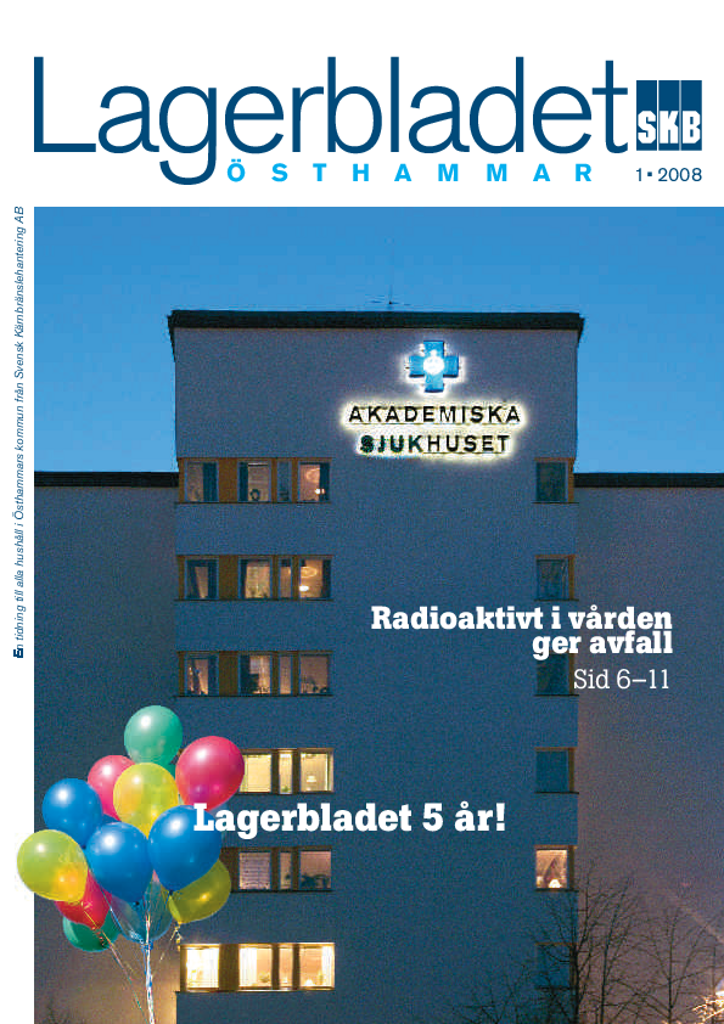 Lagerbladet

SKB

ÖSTHAMMAR

1 • 2008

En tidning till alla hushåll i Östhammars kommun från Svensk Kärnbränslehantering AB

AKADEMISKA SJUKHUSET

Radioaktivt i vården ger avfall

Sid 6–11

Lagerbladet 5 år!